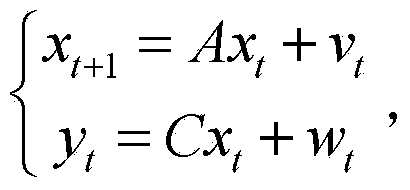 $\begin{cases} x_{t+1} = Ax_t + v_t \\ y_t = Cx_t + w_t \end{cases},$